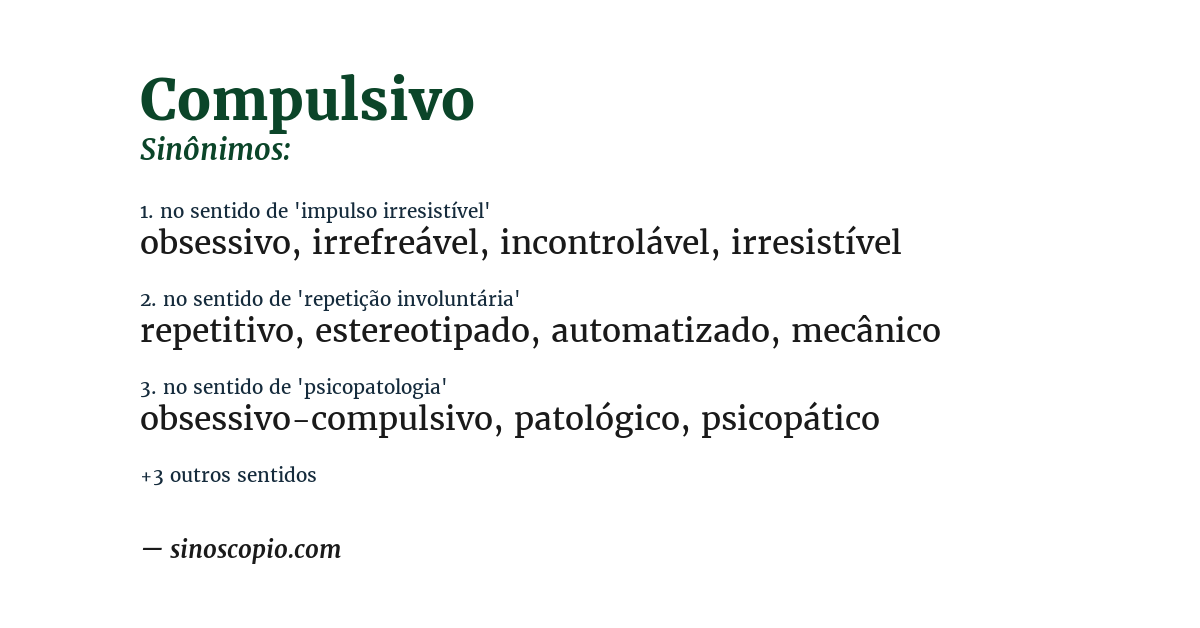 Compulsivo
Sinônimos:

1. no sentido de 'impulso irresistível'
obsessivo, irrefreável, incontrolável, irresistível

2. no sentido de 'repetição involuntária'
repetitivo, estereotipado, automatizado, mecânico

3. no sentido de 'psicopatologia'
obsessivo-compulsivo, patológico, psicopático

+3 outros sentidos

— sinoscopio.com